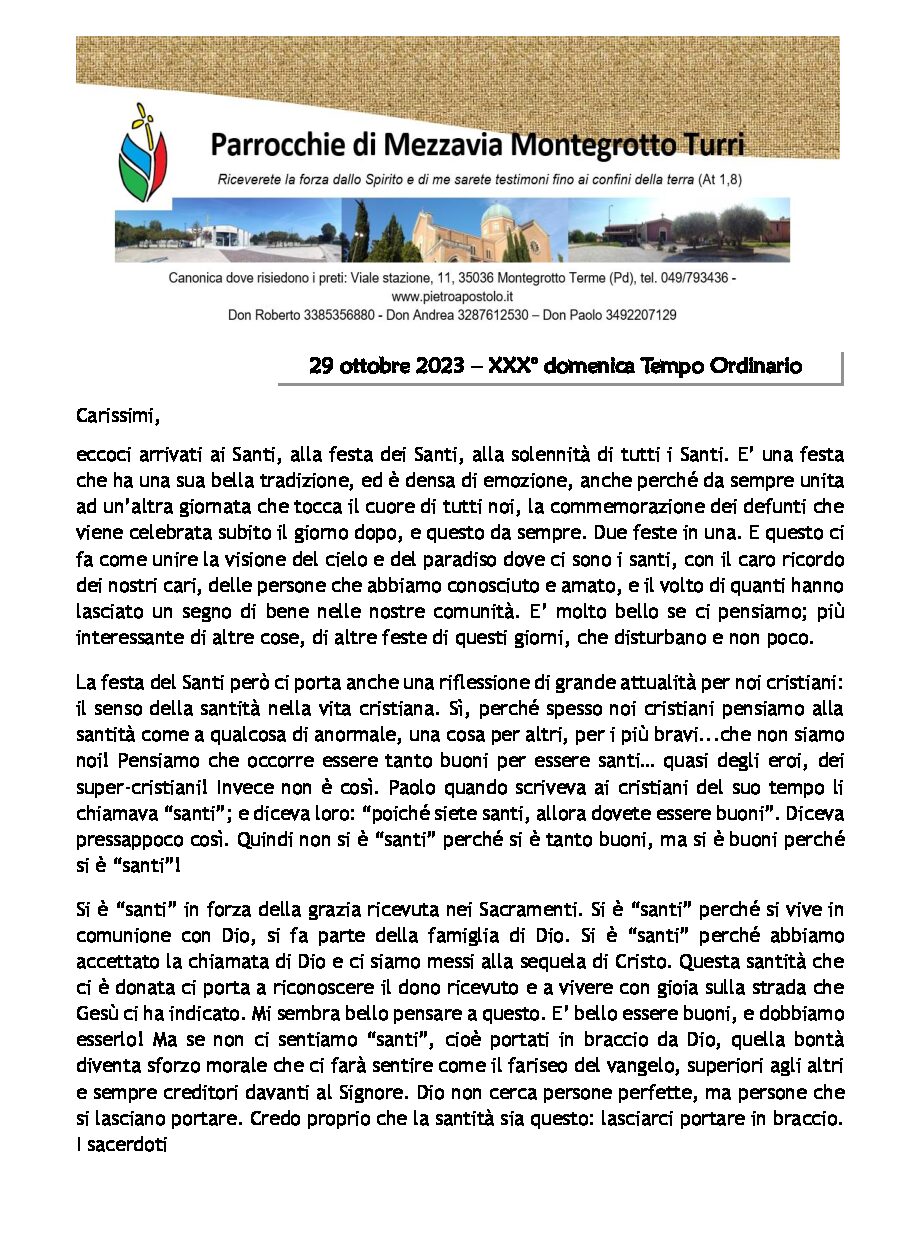 Parrocchie di Mezzavia Montegrotto Turri

Riceverete la forza dallo Spirito e di me sarete testimoni fino ai confini della terra (At 1,8)

Canonica dove risiedono i preti: Viale stazione, 11, 35036 Montegrotto Terme (Pd), tel. 049/793436 - www.pietroapostolo.it
Don Roberto 3385356880 - Don Andrea 3287612530 – Don Paolo 3492207129

29 ottobre 2023 – XXX° domenica Tempo Ordinario

Carissimi,

eccoci arrivati ai Santi, alla festa dei Santi, alla solennità di tutti i Santi. E' una festa che ha una sua bella tradizione, ed è densa di emozione, anche perché da sempre unita ad un'altra giornata che tocca il cuore di tutti noi, la commemorazione dei defunti che viene celebrata subito il giorno dopo, e questo da sempre. Due feste in una. E questo ci fa come unire la visione del cielo e del paradiso dove ci sono i santi, con il caro ricordo dei nostri cari, delle persone che abbiamo conosciuto e amato, e il volto di quanti hanno lasciato un segno di bene nelle nostre comunità. E' molto bello se ci pensiamo; più interessante di altre cose, di altre feste di questi giorni, che disturbano e non poco.

La festa del Santi però ci porta anche una riflessione di grande attualità per noi cristiani: il senso della santità nella vita cristiana. Sì, perché spesso noi cristiani pensiamo alla santità come a qualcosa di anormale, una cosa per altri, per i più bravi...che non siamo noi! Pensiamo che occorre essere tanto buoni per essere santi… quasi degli eroi, dei super-cristiani! Invece non è così. Paolo quando scriveva ai cristiani del suo tempo li chiamava "santi"; e diceva loro: "poiché siete santi, allora dovete essere buoni". Diceva pressappoco così. Quindi non si è "santi" perché si è tanto buoni, ma si è buoni perché si è "santi"!

Si è "santi" in forza della grazia ricevuta nei Sacramenti. Si è "santi" perché si vive in comunione con Dio, si fa parte della famiglia di Dio. Si è "santi" perché abbiamo accettato la chiamata di Dio e ci siamo messi alla sequela di Cristo. Questa santità che ci è donata ci porta a riconoscere il dono ricevuto e a vivere con gioia sulla strada che Gesù ci ha indicato. Mi sembra bello pensare a questo. E' bello essere buoni, e dobbiamo esserlo! Ma se non ci sentiamo "santi", cioè portati in braccio da Dio, quella bontà diventa sforzo morale che ci farà sentire come il fariseo del vangelo, superiori agli altri e sempre creditori davanti al Signore. Dio non cerca persone perfette, ma persone che si lasciano portare. Credo proprio che la santità sia questo: lasciarci portare in braccio.
I sacerdoti